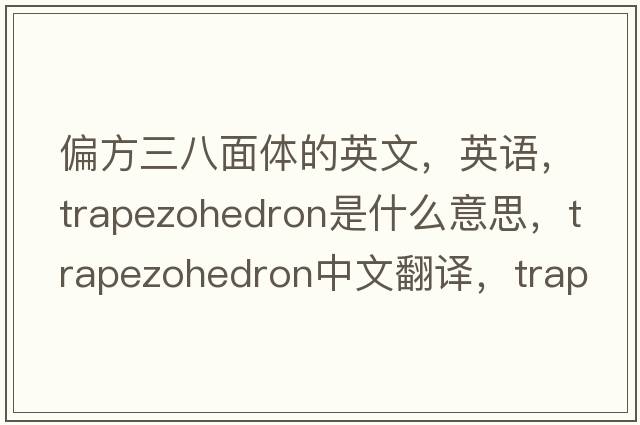 偏方三八面体的英文，英语，trapezohedron是什么意思，trapezohedron中文翻译，trap